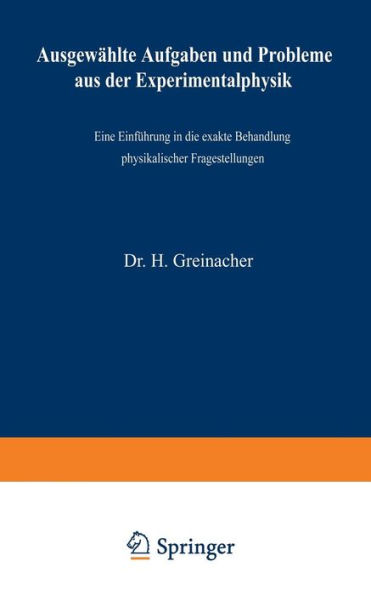 Ausgewählte Aufgaben und Probleme aus der Experimentalphysik

Eine Einführung in die exakte Behandlung physikalischer Fragestellungen

Dr. H. Greinacher

Springer